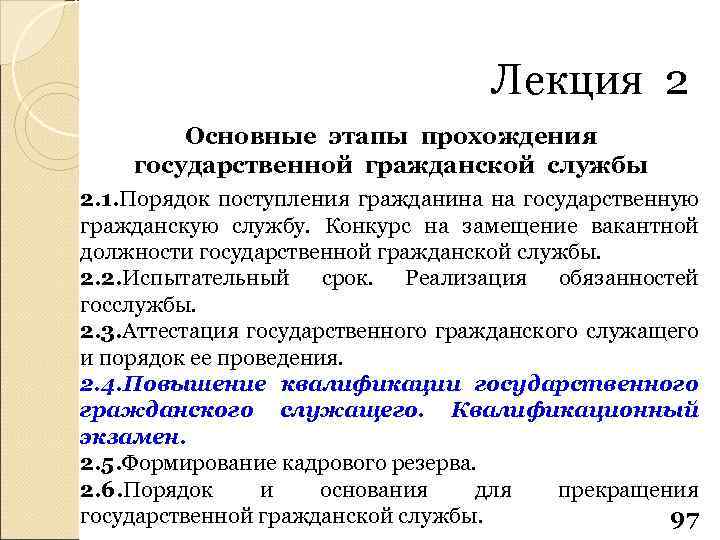 Лекция 2

Основные этапы прохождения государственной гражданской службы

2.1.Порядок поступления гражданина на государственную гражданскую службу. Конкурс на замещение вакантной должности государственной гражданской службы.

2.2.Испытательный срок. Реализация обязанностей госслужбы.

2.3.Аттестация государственного гражданского служащего и порядок ее проведения.

2.4.Повышение квалификации государственного гражданского служащего. Квалификационный экзамен.

2.5.Формирование кадрового резерва.

2.6.Порядок и основания для прекращения государственной гражданской службы.

97